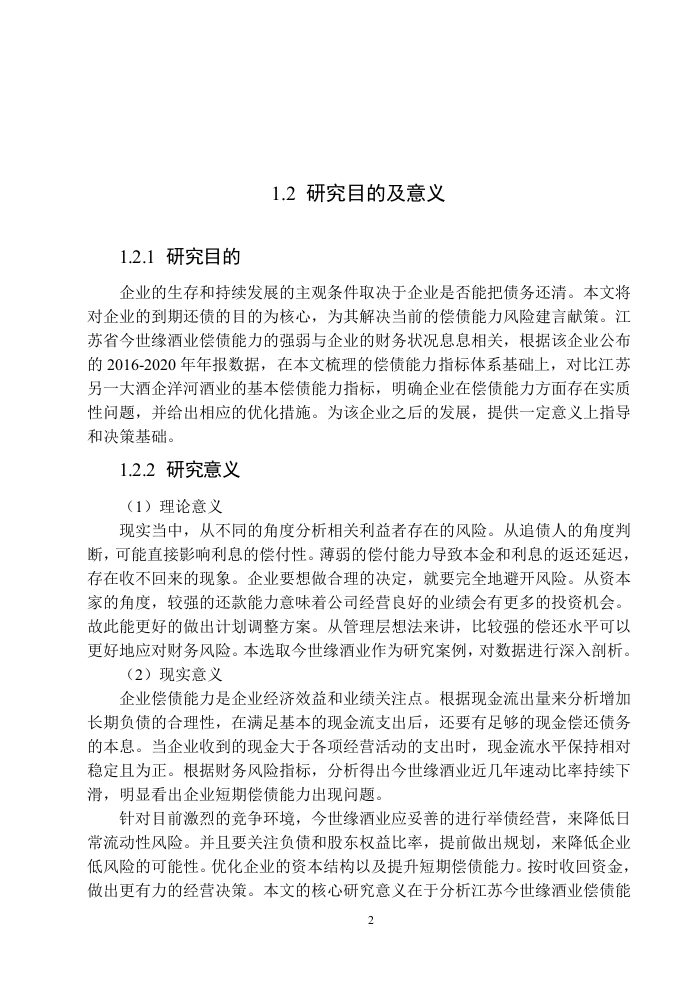 1.2 研究目的及意义

1.2.1 研究目的

企业的生存和持续发展的主观条件取决于企业是否能把债务还清。本文将对企业的到期还债的目的为核心，为其解决当前的偿债能力风险建言献策。江苏省今世缘酒业偿债能力的强弱与企业的财务状况息息相关，根据该企业公布的 2016-2020 年年报数据，在本文梳理的偿债能力指标体系基础上，对比江苏另一大酒企洋河酒业的基本偿债能力指标，明确企业在偿债能力方面存在实质性问题，并给出相应的优化措施。为该企业之后的发展，提供一定意义上指导和决策基础。

1.2.2 研究意义

（1）理论意义

现实当中，从不同的角度分析相关利益者存在的风险。从追债人的角度判断，可能直接影响利息的偿付性。薄弱的偿付能力导致本金和利息的返还延迟，存在收不回来的现象。企业要想做合理的决定，就要完全地避开风险。从资本家的角度，较强的还款能力意味着公司经营良好的业绩会有更多的投资机会。故此能更好的做出计划调整方案。从管理层想法来讲，比较强的偿还水平可以更好地应对财务风险。本选取今世缘酒业作为研究案例，对数据进行深入剖析。

（2）现实意义

企业偿债能力是企业经济效益和业绩关注点。根据现金流出量来分析增加长期负债的合理性，在满足基本的现金流支出后，还要有足够的现金偿还债务的本息。当企业收到的现金大于各项经营活动的支出时，现金流水平保持相对稳定且为正。根据财务风险指标，分析得出今世缘酒业近几年速动比率持续下滑，明显看出企业短期偿债能力出现问题。

针对目前激烈的竞争环境，今世缘酒业应妥善的进行举债经营，来降低日常流动性风险。并且要关注负债和股东权益比率，提前做出规划，来降低企业低风险的可能性。优化企业的资本结构以及提升短期偿债能力。按时收回资金，做出更有力的经营决策。本文的核心研究意义在于分析江苏今世缘酒业偿债能

2